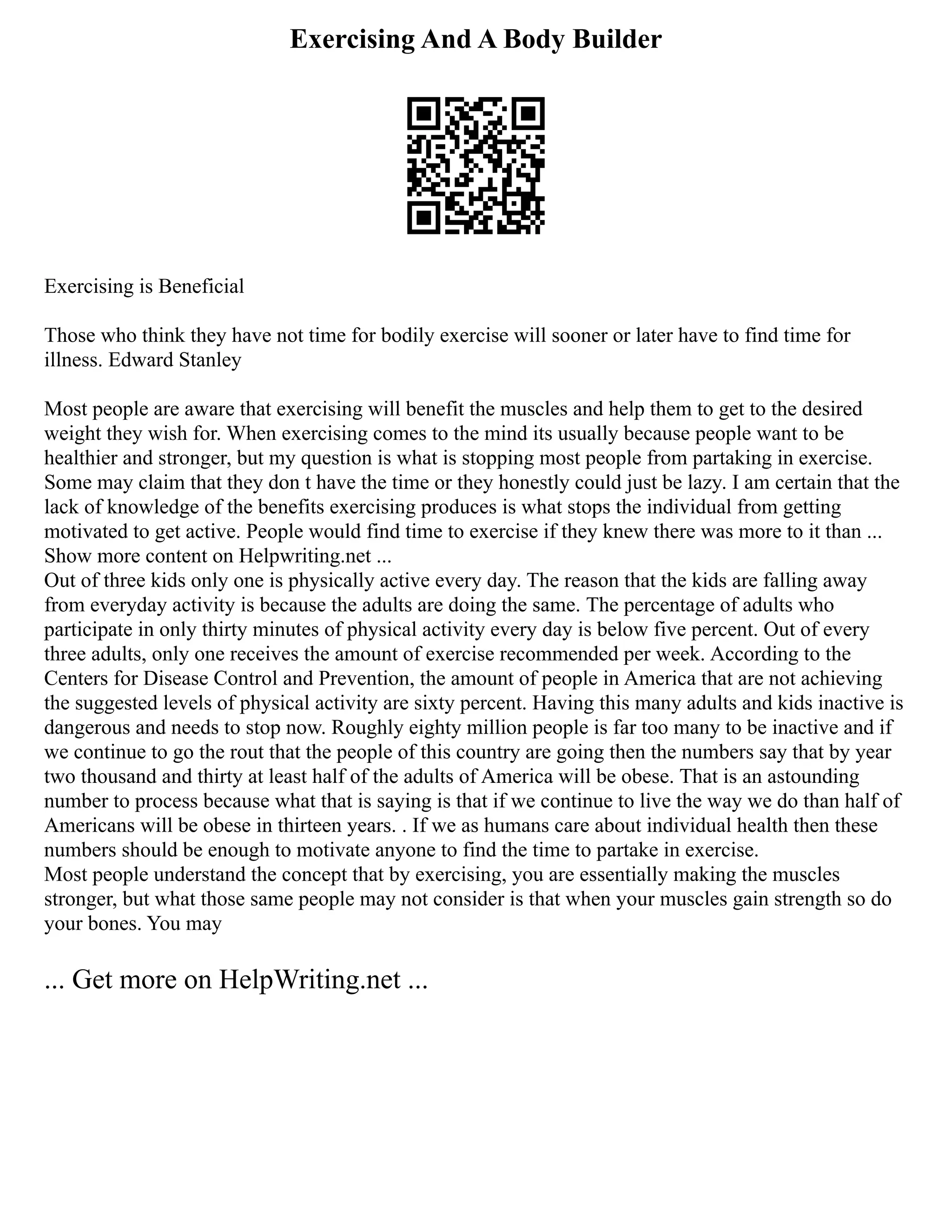 Exercising And A Body Builder

Exercising is Beneficial

Those who think they have not time for bodily exercise will sooner or later have to find time for illness. Edward Stanley

Most people are aware that exercising will benefit the muscles and help them to get to the desired weight they wish for. When exercising comes to the mind its usually because people want to be healthier and stronger, but my question is what is stopping most people from partaking in exercise. Some may claim that they don t have the time or they honestly could just be lazy. I am certain that the lack of knowledge of the benefits exercising produces is what stops the individual from getting motivated to get active. People would find time to exercise if they knew there was more to it than ...
Show more content on Helpwriting.net ...
Out of three kids only one is physically active every day. The reason that the kids are falling away from everyday activity is because the adults are doing the same. The percentage of adults who participate in only thirty minutes of physical activity every day is below five percent. Out of every three adults, only one receives the amount of exercise recommended per week. According to the Centers for Disease Control and Prevention, the amount of people in America that are not achieving the suggested levels of physical activity are sixty percent. Having this many adults and kids inactive is dangerous and needs to stop now. Roughly eighty million people is far too many to be inactive and if we continue to go the rout that the people of this country are going then the numbers say that by year two thousand and thirty at least half of the adults of America will be obese. That is an astounding number to process because what that is saying is that if we continue to live the way we do than half of Americans will be obese in thirteen years. . If we as humans care about individual health then these numbers should be enough to motivate anyone to find the time to partake in exercise.
Most people understand the concept that by exercising, you are essentially making the muscles stronger, but what those same people may not consider is that when your muscles gain strength so do your bones. You may

... Get more on HelpWriting.net ...